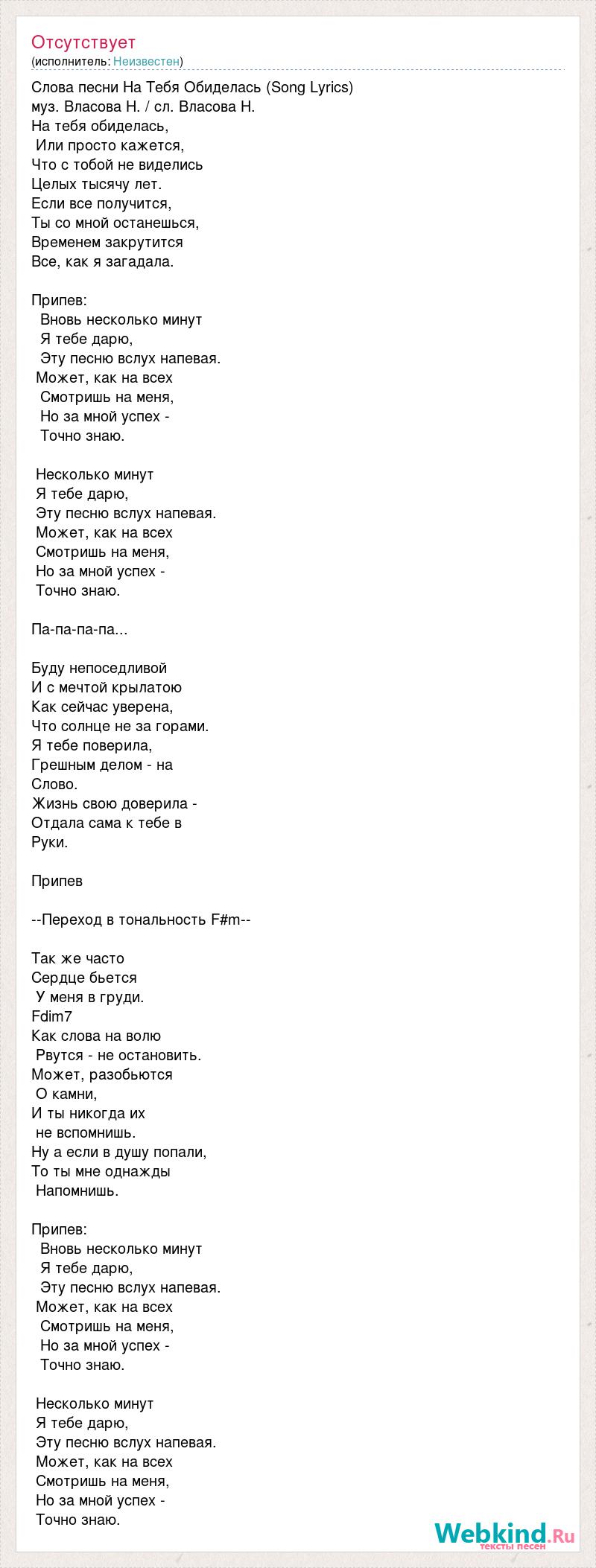 Отсутствует
(исполнитель: Неизвестен)

Слова песни На Тебя Обиделась (Song Lyrics)
муз. Власова Н. / сл. Власова Н.
На тебя обиделась,
Или просто кажется,
Что с тобой не виделись
Целых тысячу лет.
Если все получится,
Ты со мной останешься,
Временем закрутится
Все, как я загадала.

Припев:
Вновь несколько минут
Я тебе дарю,
Эту песню вслух напевая.
Может, как на всех
Смотришь на меня,
Но за мной успех -
Точно знаю.

Несколько минут
Я тебе дарю,
Эту песню вслух напевая.
Может, как на всех
Смотришь на меня,
Но за мной успех -
Точно знаю.

Па-па-па-па...

Буду непоседливой
И с мечтой крылатою
Как сейчас уверена,
Что солнце не за горами.
Я тебе поверила,
Грешным делом - на
Слово.
Жизнь свою доверила -
Отдала сама к тебе в
Руки.

Припев

--Переход в тональность F#m--

Так же часто
Сердце бьется
У меня в груди.
Fdim7
Как слова на волю
Рвутся - не остановить.
Может, разобьются
О камни,
И ты никогда их
не вспомнишь.
Ну а если в душу попали,
То ты мне однажды
Напомнишь.

Припев:
Вновь несколько минут
Я тебе дарю,
Эту песню вслух напевая.
Может, как на всех
Смотришь на меня,
Но за мной успех -
Точно знаю.

Несколько минут
Я тебе дарю,
Эту песню вслух напевая.
Может, как на всех
Смотришь на меня,
Но за мной успех -
Точно знаю.

Webkind.Ru
тексты песен